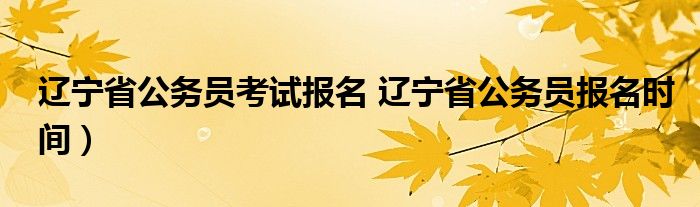 辽宁省公务员考试报名 辽宁省公务员报名时间）